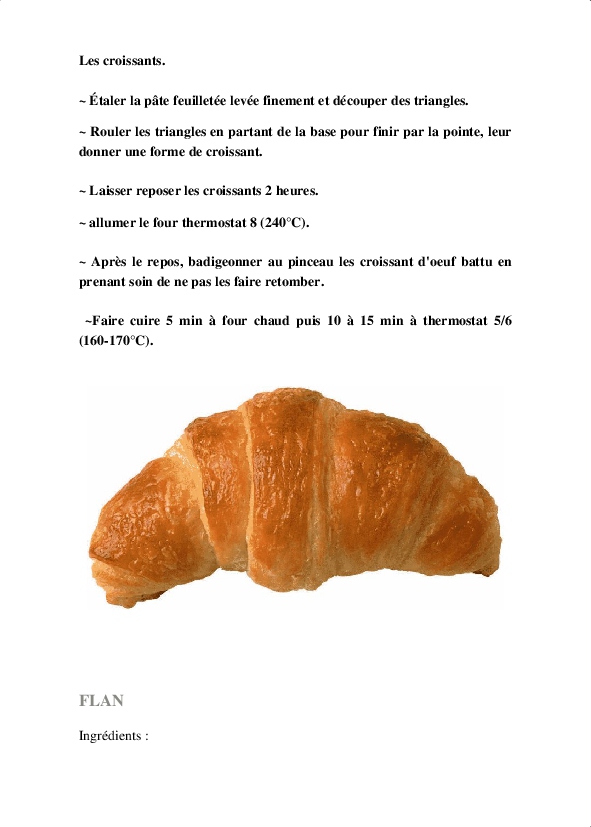 Les croissants.

~ Étaler la pâte feuilletée levée finement et découper des triangles.

~ Rouler les triangles en partant de la base pour finir par la pointe, leur donner une forme de croissant.

~ Laisser reposer les croissants 2 heures.

~ allumer le four thermostat 8 (240°C).

~ Après le repos, badigeonner au pinceau les croissant d'oeuf battu en prenant soin de ne pas les faire retomber.

~Faire cuire 5 min à four chaud puis 10 à 15 min à thermostat 5/6 (160-170°C).

FLAN

Ingrédients :